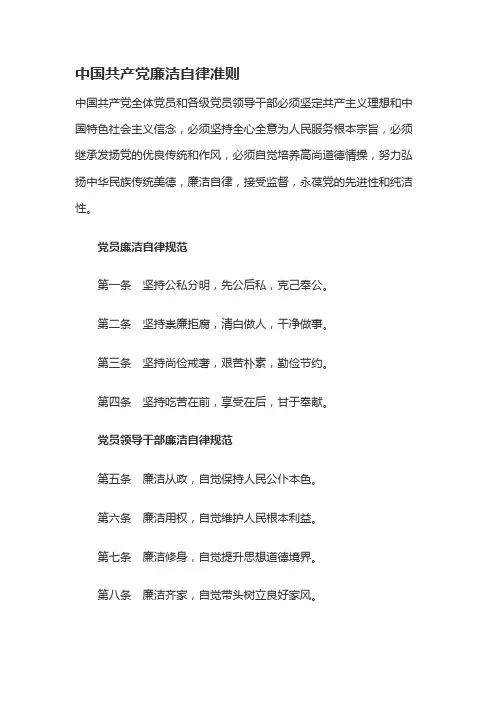 中国共产党廉洁自律准则

中国共产党全体党员和各级党员领导干部必须坚定共产主义理想和中国特色社会主义信念，必须坚持全心全意为人民服务根本宗旨，必须继承发扬党的优良传统和作风，必须自觉培养高尚道德情操，努力弘扬中华民族传统美德，廉洁自律，接受监督，永葆党的先进性和纯洁性。

党员廉洁自律规范

第一条　坚持公私分明，先公后私，克己奉公。

第二条　坚持崇廉拒腐，清白做人，干净做事。

第三条　坚持尚俭戒奢，艰苦朴素，勤俭节约。

第四条　坚持吃苦在前，享受在后，甘于奉献。

党员领导干部廉洁自律规范

第五条　廉洁从政，自觉保持人民公仆本色。

第六条　廉洁用权，自觉维护人民根本利益。

第七条　廉洁修身，自觉提升思想道德境界。

第八条　廉洁齐家，自觉带头树立良好家风。